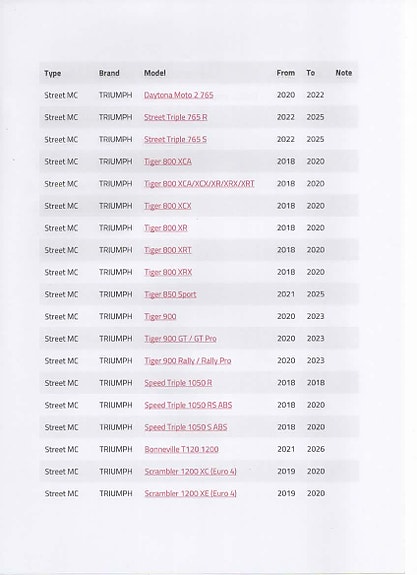 | Type | Brand | Model | From | To | Note |
|---|---|---|---|---|---|
| Street MC | TRIUMPH | Daytona Moto 2 765 | 2020 | 2022 | |
| Street MC | TRIUMPH | Street Triple 765 R | 2022 | 2025 | |
| Street MC | TRIUMPH | Street Triple 765 S | 2022 | 2025 | |
| Street MC | TRIUMPH | Tiger 800 XCA | 2018 | 2020 | |
| Street MC | TRIUMPH | Tiger 800 XCA/XCX/XR/XRX/XRT | 2018 | 2020 | |
| Street MC | TRIUMPH | Tiger 800 XCX | 2018 | 2020 | |
| Street MC | TRIUMPH | Tiger 800 XR | 2018 | 2020 | |
| Street MC | TRIUMPH | Tiger 800 XRT | 2018 | 2020 | |
| Street MC | TRIUMPH | Tiger 800 XRX | 2018 | 2020 | |
| Street MC | TRIUMPH | Tiger 850 Sport | 2021 | 2025 | |
| Street MC | TRIUMPH | Tiger 900 | 2020 | 2023 | |
| Street MC | TRIUMPH | Tiger 900 GT / GT Pro | 2020 | 2023 | |
| Street MC | TRIUMPH | Tiger 900 Rally / Rally Pro | 2020 | 2023 | |
| Street MC | TRIUMPH | Speed Triple 1050 R | 2018 | 2018 | |
| Street MC | TRIUMPH | Speed Triple 1050 RS ABS | 2018 | 2020 | |
| Street MC | TRIUMPH | Speed Triple 1050 S ABS | 2018 | 2020 | |
| Street MC | TRIUMPH | Bonneville T120 1200 | 2021 | 2026 | |
| Street MC | TRIUMPH | Scrambler 1200 XC (Euro 4) | 2019 | 2020 | |
| Street MC | TRIUMPH | Scrambler 1200 XE (Euro 4) | 2019 | 2020 | |